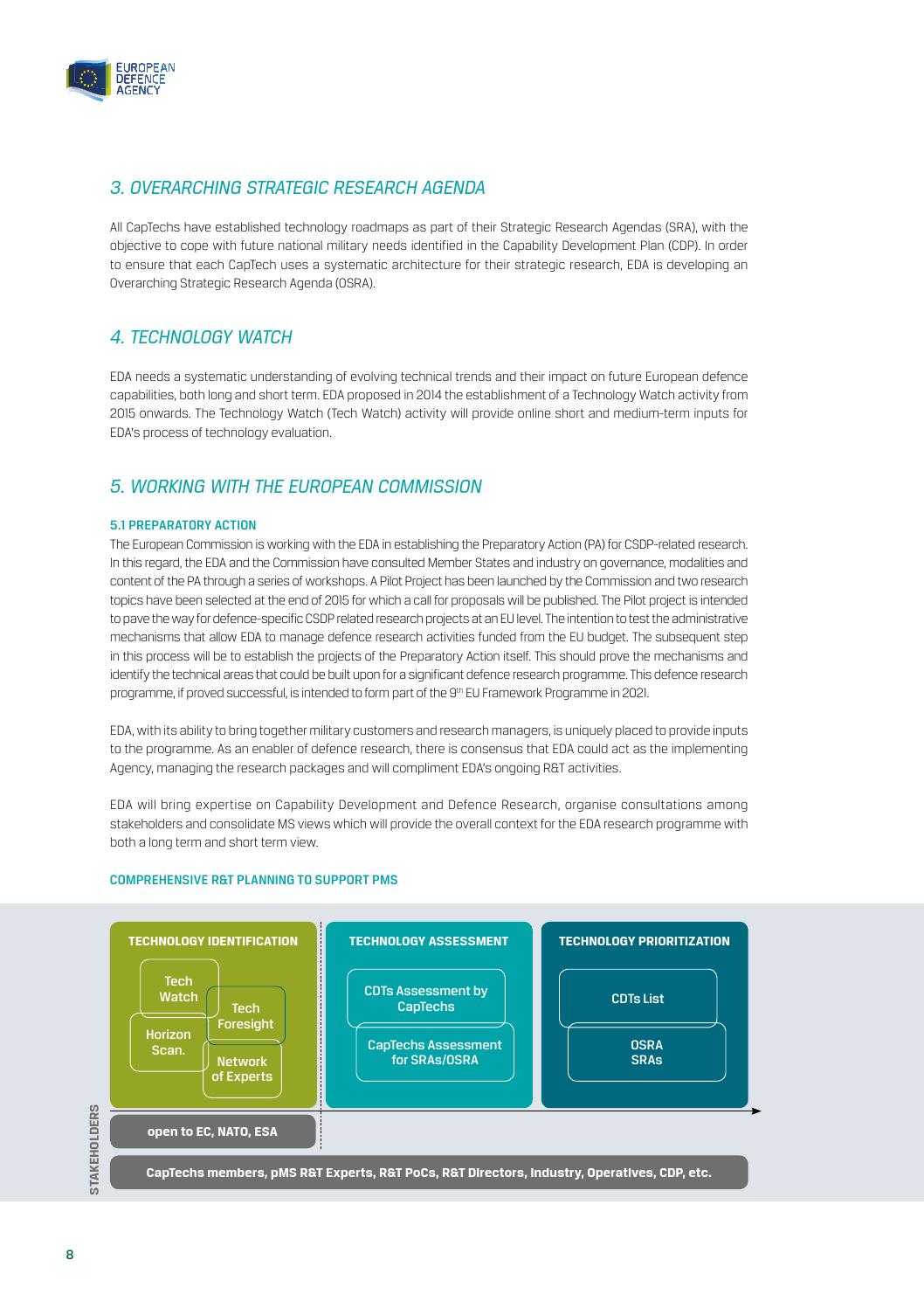 EUROPEAN DEFENCE AGENCY

3. OVERARCHING STRATEGIC RESEARCH AGENDA

All CapTechs have established technology roadmaps as part of their Strategic Research Agendas (SRA), with the objective to cope with future national military needs identified in the Capability Development Plan (CDP). In order to ensure that each CapTech uses a systematic architecture for their strategic research, EDA is developing an Overarching Strategic Research Agenda (OSRA).

4. TECHNOLOGY WATCH

EDA needs a systematic understanding of evolving technical trends and their impact on future European defence capabilities, both long and short term. EDA proposed in 2014 the establishment of a Technology Watch activity from 2015 onwards. The Technology Watch (Tech Watch) activity will provide online short and medium-term inputs for EDA's process of technology evaluation.

5. WORKING WITH THE EUROPEAN COMMISSION

5.1 PREPARATORY ACTION

The European Commission is working with the EDA in establishing the Preparatory Action (PA) for CSDP-related research. In this regard, the EDA and the Commission have consulted Member States and industry on governance, modalities and content of the PA through a series of workshops. A Pilot Project has been launched by the Commission and two research topics have been selected at the end of 2015 for which a call for proposals will be published. The Pilot project is intended to pave the way for defence-specific CSDP related research projects at an EU level. The intention to test the administrative mechanisms that allow EDA to manage defence research activities funded from the EU budget. The subsequent step in this process will be to establish the projects of the Preparatory Action itself. This should prove the mechanisms and identify the technical areas that could be built upon for a significant defence research programme. This defence research programme, if proved successful, is intended to form part of the 9$^{th}$ EU Framework Programme in 2021.

EDA, with its ability to bring together military customers and research managers, is uniquely placed to provide inputs to the programme. As an enabler of defence research, there is consensus that EDA could act as the implementing Agency, managing the research packages and will compliment EDA's ongoing R&T activities.

EDA will bring expertise on Capability Development and Defence Research, organise consultations among stakeholders and consolidate MS views which will provide the overall context for the EDA research programme with both a long term and short term view.

COMPREHENSIVE R&T PLANNING TO SUPPORT PMS

TECHNOLOGY IDENTIFICATION
Tech Watch
Tech Foresight
Horizon Scan.
Network of Experts

TECHNOLOGY ASSESSMENT
CDTs Assessment by CapTechs
CapTechs Assessment for SRAs/OSRA

TECHNOLOGY PRIORITIZATION
CDTs List
OSRA SRAs

STAKEHOLDERS
open to EC, NATO, ESA
CapTechs members, pMS R&T Experts, R&T PoCs, R&T Directors, Industry, Operatives, CDP, etc.

8